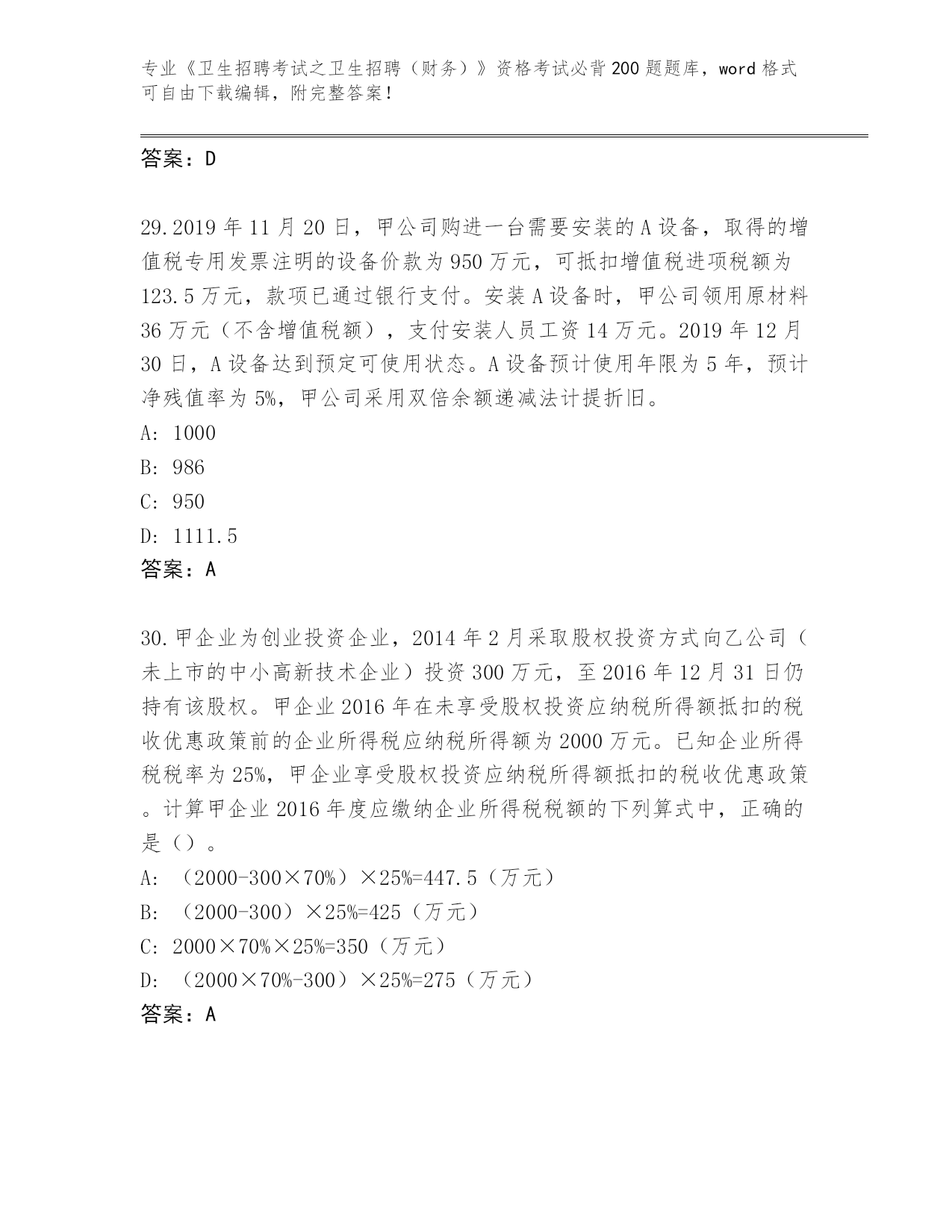 专业《卫生招聘考试之卫生招聘（财务）》资格考试必背200题题库，word格式可自由下载编辑，附完整答案！

答案：D

29.2019年11月20日，甲公司购进一台需要安装的A设备，取得的增值税专用发票注明的设备价款为950万元，可抵扣增值税进项税额为123.5万元，款项已通过银行支付。安装A设备时，甲公司领用原材料36万元（不含增值税额），支付安装人员工资14万元。2019年12月30日，A设备达到预定可使用状态。A设备预计使用年限为5年，预计净残值率为5%，甲公司采用双倍余额递减法计提折旧。
A: 1000
B: 986
C: 950
D: 1111.5
答案：A

30.甲企业为创业投资企业，2014年2月采取股权投资方式向乙公司（未上市的中小高新技术企业）投资300万元，至2016年12月31日仍持有该股权。甲企业2016年在未享受股权投资应纳税所得额抵扣的税收优惠政策前的企业所得税应纳税所得额为2000万元。已知企业所得税税率为25%，甲企业享受股权投资应纳税所得额抵扣的税收优惠政策。计算甲企业2016年度应缴纳企业所得税税额的下列算式中，正确的是（）。
A: （2000-300×70%）×25%=447.5（万元）
B: （2000-300）×25%=425（万元）
C: 2000×70%×25%=350（万元）
D: （2000×70%-300）×25%=275（万元）
答案：A